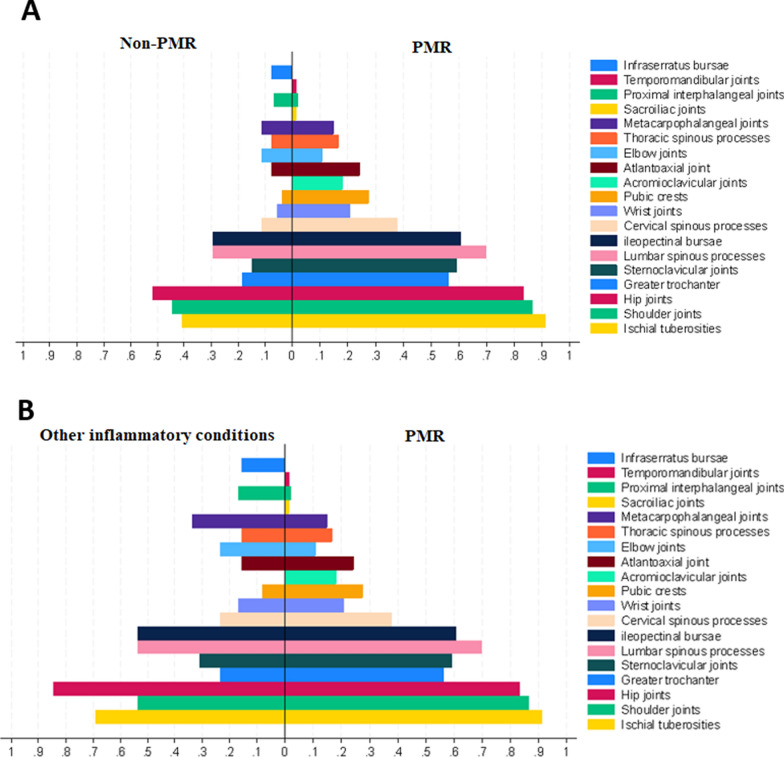 A

Non-PMR

PMR

Infraserratus bursae
Temporomandibular joints
Proximal interphalangeal joints
Sacroiliac joints
Metacarpophalangeal joints
Thoracic spinous processes
Elbow joints
Atlantoaxial joint
Acromioclavicular joints
Pubic crests
Wrist joints
Cervical spinous processes
ileopectinal bursae
Lumbar spinous processes
Sternoclavicular joints
Greater trochanter
Hip joints
Shoulder joints
Ischial tuberosities

1 .9 .8 .7 .6 .5 .4 .3 .2 .1 0 .1 .2 .3 .4 .5 .6 .7 .8 .9 1

B

Other inflammatory conditions

PMR

Infraserratus bursae
Temporomandibular joints
Proximal interphalangeal joints
Sacroiliac joints
Metacarpophalangeal joints
Thoracic spinous processes
Elbow joints
Atlantoaxial joint
Acromioclavicular joints
Pubic crests
Wrist joints
Cervical spinous processes
ileopectinal bursae
Lumbar spinous processes
Sternoclavicular joints
Greater trochanter
Hip joints
Shoulder joints
Ischial tuberosities

1 .9 .8 .7 .6 .5 .4 .3 .2 .1 0 .1 .2 .3 .4 .5 .6 .7 .8 .9 1